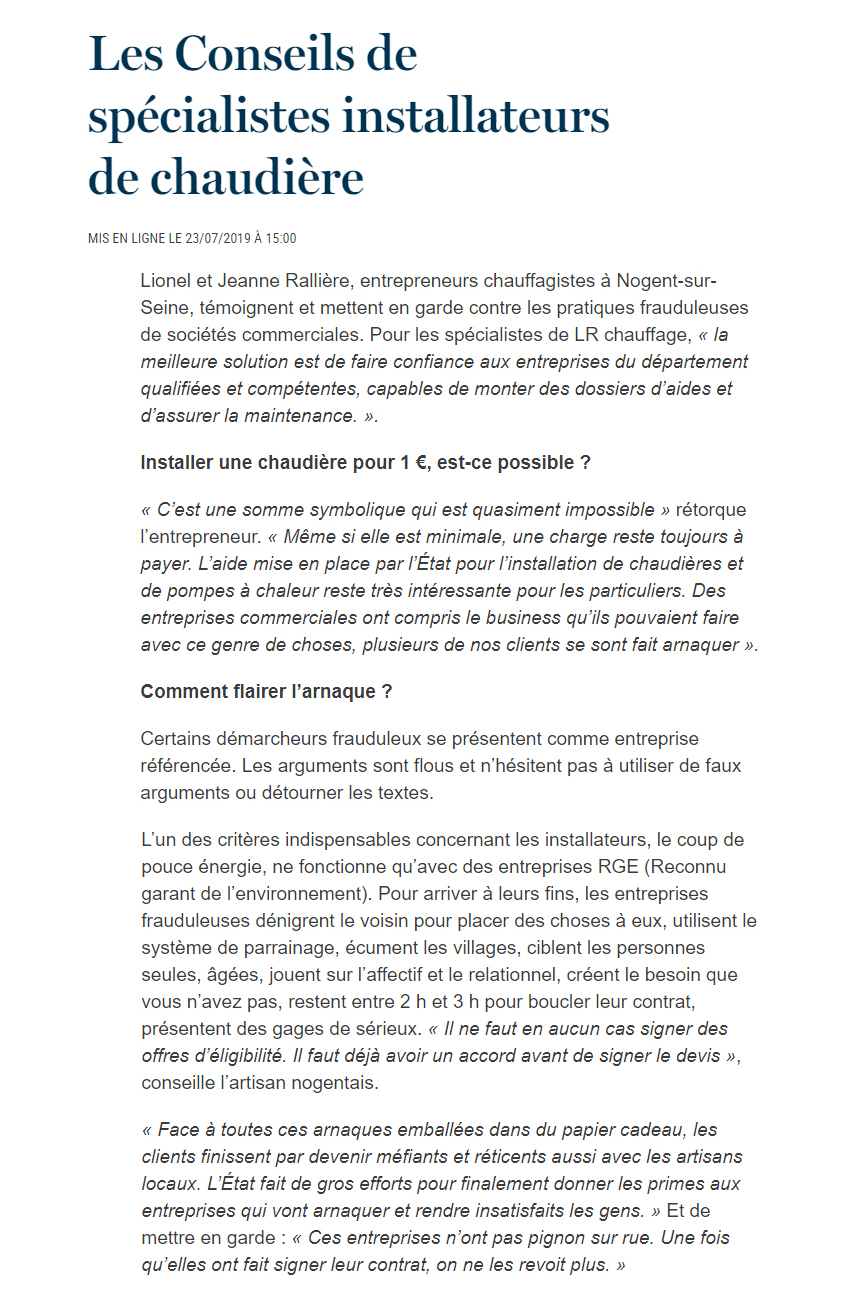 Les Conseils de spécialistes installateurs de chaudière

MIS EN LIGNE LE 23/07/2019 À 15:00

Lionel et Jeanne Rallière, entrepreneurs chauffagistes à Nogent-sur-Seine, témoignent et mettent en garde contre les pratiques frauduleuses de sociétés commerciales. Pour les spécialistes de LR chauffage, « la meilleure solution est de faire confiance aux entreprises du département qualifiées et compétentes, capables de monter des dossiers d'aides et d'assurer la maintenance. ».

Installer une chaudière pour 1 €, est-ce possible ?

« C'est une somme symbolique qui est quasiment impossible » rétorque l'entrepreneur. « Même si elle est minimale, une charge reste toujours à payer. L'aide mise en place par l'État pour l'installation de chaudières et de pompes à chaleur reste très intéressante pour les particuliers. Des entreprises commerciales ont compris le business qu'ils pouvaient faire avec ce genre de choses, plusieurs de nos clients se sont fait arnaquer ».

Comment flairer l'arnaque ?

Certains démarcheurs frauduleux se présentent comme entreprise référencée. Les arguments sont flous et n'hésitent pas à utiliser de faux arguments ou détourner les textes.

L'un des critères indispensables concernant les installateurs, le coup de pouce énergie, ne fonctionne qu'avec des entreprises RGE (Reconnu garant de l'environnement). Pour arriver à leurs fins, les entreprises frauduleuses dénigrent le voisin pour placer des choses à eux, utilisent le système de parrainage, écument les villages, ciblent les personnes seules, âgées, jouent sur l'affectif et le relationnel, créent le besoin que vous n'avez pas, restent entre 2 h et 3 h pour boucler leur contrat, présentent des gages de sérieux. « Il ne faut en aucun cas signer des offres d'éligibilité. Il faut déjà avoir un accord avant de signer le devis », conseille l'artisan nogentais.

« Face à toutes ces arnaques emballées dans du papier cadeau, les clients finissent par devenir méfiants et réticents aussi avec les artisans locaux. L'État fait de gros efforts pour finalement donner les primes aux entreprises qui vont arnaquer et rendre insatisfaits les gens. » Et de mettre en garde : « Ces entreprises n'ont pas pignon sur rue. Une fois qu'elles ont fait signer leur contrat, on ne les revoit plus. »